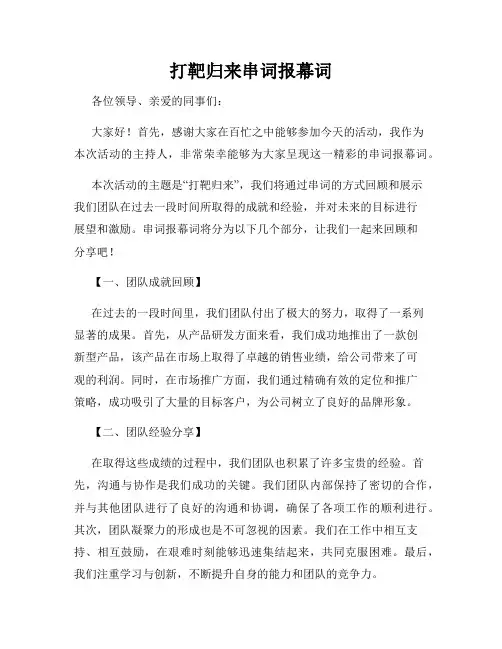 打靶归来串词报幕词

各位领导、亲爱的同事们：

大家好！首先，感谢大家在百忙之中能够参加今天的活动，我作为本次活动的主持人，非常荣幸能够为大家呈现这一精彩的串词报幕词。

本次活动的主题是“打靶归来”，我们将通过串词的方式回顾和展示我们团队在过去一段时间所取得的成就和经验，并对未来的目标进行展望和激励。串词报幕词将分为以下几个部分，让我们一起来回顾和分享吧！

【一、团队成就回顾】

在过去的一段时间里，我们团队付出了极大的努力，取得了一系列显著的成果。首先，从产品研发方面来看，我们成功地推出了一款创新型产品，该产品在市场上取得了卓越的销售业绩，给公司带来了可观的利润。同时，在市场推广方面，我们通过精确有效的定位和推广策略，成功吸引了大量的目标客户，为公司树立了良好的品牌形象。

【二、团队经验分享】

在取得这些成绩的过程中，我们团队也积累了许多宝贵的经验。首先，沟通与协作是我们成功的关键。我们团队内部保持了密切的合作，并与其他团队进行了良好的沟通和协调，确保了各项工作的顺利进行。其次，团队凝聚力的形成也是不可忽视的因素。我们在工作中相互支持、相互鼓励，在艰难时刻能够迅速集结起来，共同克服困难。最后，我们注重学习与创新，不断提升自身的能力和团队的竞争力。